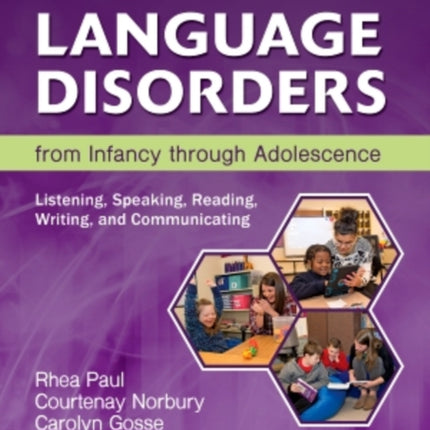 LANGUAGE DISORDERS

from Infancy through Adolescence

Listening, Speaking, Reading, Writing, and Communicating

Rhea Paul
Courtenay Norbury
Carolyn Gosse